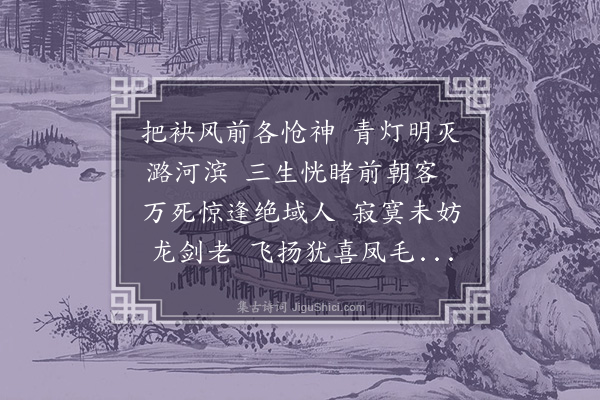 把袂风前各怆神　青灯明灭潞河滨　三生恍睹前朝客　万死惊逢绝域人　寂寞未妨龙剑老　飞扬犹喜凤毛...

集古诗词 JiguShici.com